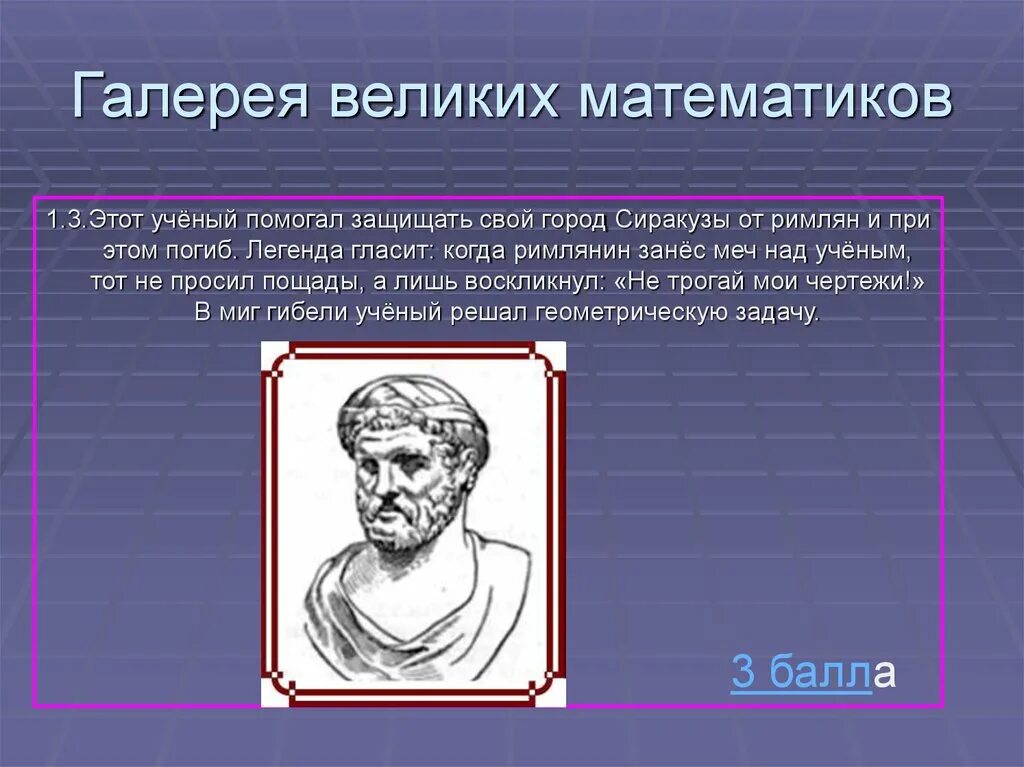 Галерея великих математиков

1.3.Этот учёный помогал защищать свой город Сиракузы от римлян и при этом погиб. Легенда гласит: когда римлянин занёс меч над учёным, тот не просил пощады, а лишь воскликнул: «Не трогай мои чертежи!» В миг гибели учёный решал геометрическую задачу.

3 балла